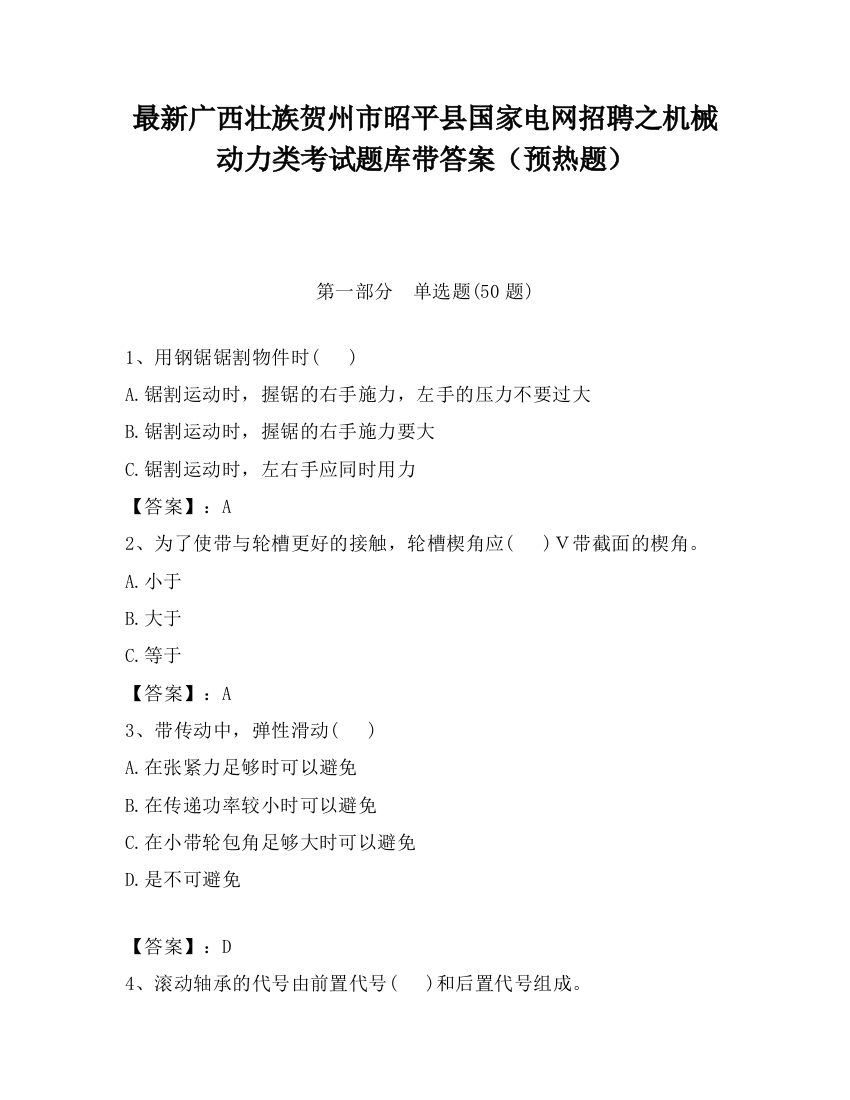 最新广西壮族贺州市昭平县国家电网招聘之机械动力类考试题库带答案（预热题）

第一部分　单选题(50 题)

1、用钢锯锯割物件时(　　)

A.锯割运动时，握锯的右手施力，左手的压力不要过大

B.锯割运动时，握锯的右手施力要大

C.锯割运动时，左右手应同时用力

【答案】：A

2、为了使带与轮槽更好的接触，轮槽楔角应(　　)V带截面的楔角。

A.小于

B.大于

C.等于

【答案】：A

3、带传动中，弹性滑动(　　)

A.在张紧力足够时可以避免

B.在传递功率较小时可以避免

C.在小带轮包角足够大时可以避免

D.是不可避免

【答案】：D

4、滚动轴承的代号由前置代号(　　)和后置代号组成。